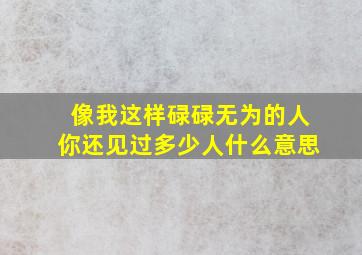 像我这样碌碌无为的人
你还见过多少人什么意思